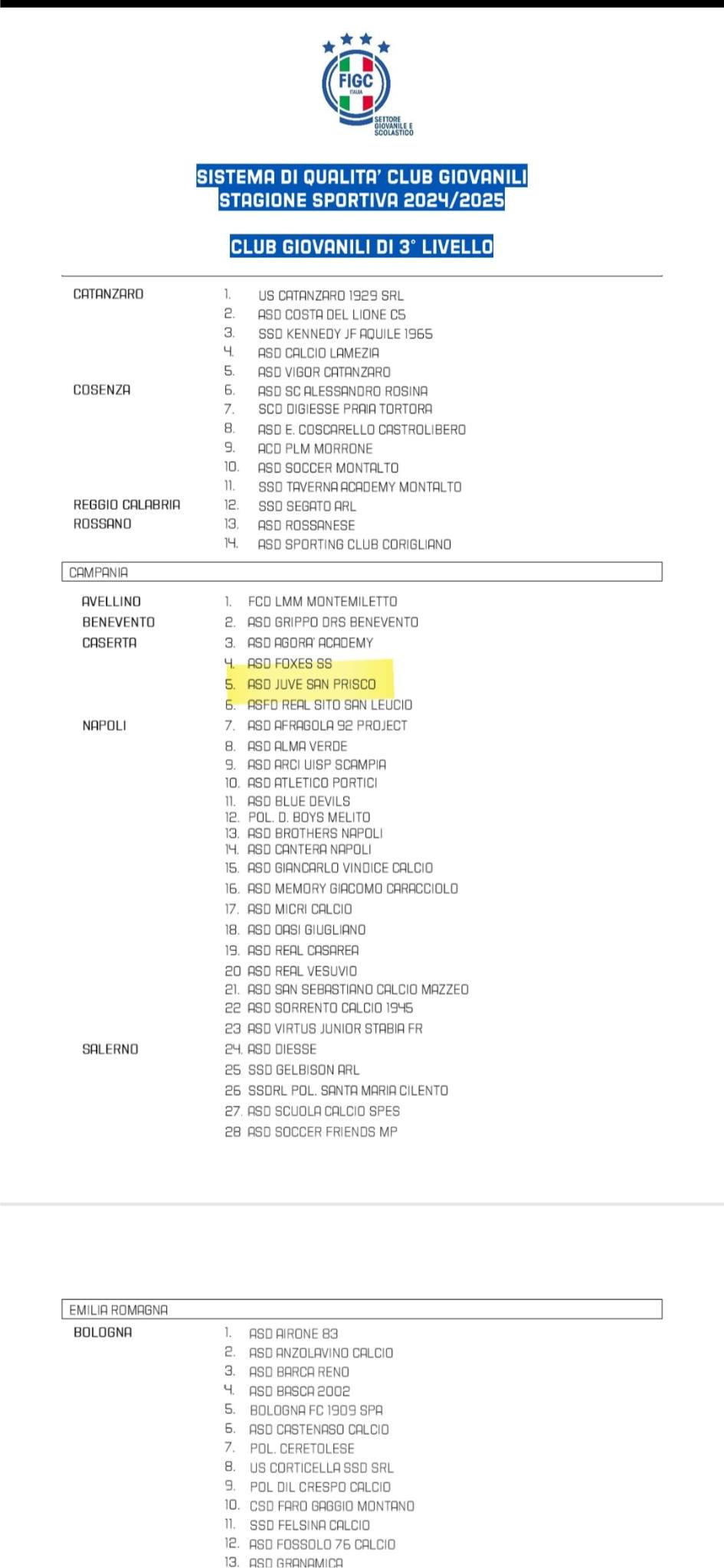 FIGC
ITALIA
SETTORE GIOVANILE E SCOLASTICO

SISTEMA DI QUALITA' CLUB GIOVANILI
STAGIONE SPORTIVA 2024/2025

CLUB GIOVANILI DI 3° LIVELLO

CATANZARO
1. US CATANZARO 1929 SRL
2. ASD COSTA DEL LIONE C5
3. SSD KENNEDY JF AQUILE 1965
4. ASD CALCIO LAMEZIA
5. ASD VIGOR CATANZARO

COSENZA
6. ASD SC ALESSANDRO ROSINA
7. SCD DIGIESSE PRAIA TORTORA
8. ASD E. COSCARELLO CASTROLIBERO
9. ACD PLM MORRONE
10. ASD SOCCER MONTALTO
11. SSD TAVERNA ACADEMY MONTALTO

REGGIO CALABRIA
12. SSD SEGATO ARL

ROSSANO
13. ASD ROSSANESE
14. ASD SPORTING CLUB CORIGLIANO

CAMPANIA

AVELLINO
1. FCD LMM MONTEMILETTO

BENEVENTO
2. ASD GRIPPO DRS BENEVENTO

CASERTA
3. ASD AGORA' ACADEMY
4. ASD FOXES SS
5. ASD JUVE SAN PRISCO
6. ASFD REAL SITO SAN LEUCIO

NAPOLI
7. ASD AFRAGOLA 92 PROJECT
8. ASD ALMA VERDE
9. ASD ARCI UISP SCAMPIA
10. ASD ATLETICO PORTICI
11. ASD BLUE DEVILS
12. POL. D. BOYS MELITO
13. ASD BROTHERS NAPOLI
14. ASD CANTERA NAPOLI
15. ASD GIANCARLO VINDICE CALCIO
16. ASD MEMORY GIACOMO CARACCIOLO
17. ASD MICRI CALCIO
18. ASD OASI GIUGLIANO
19. ASD REAL CASAREA
20 ASD REAL VESUVIO
21. ASD SAN SEBASTIANO CALCIO MAZZEO
22 ASD SORRENTO CALCIO 1945
23 ASD VIRTUS JUNIOR STABIA FR

SALERNO
24. ASD DIESSE
25 SSD GELBISON ARL
26 SSDRL POL. SANTA MARIA CILENTO
27. ASD SCUOLA CALCIO SPES
28 ASD SOCCER FRIENDS MP

EMILIA ROMAGNA

BOLOGNA
1. ASD AIRONE 83
2. ASD ANZOLAVINO CALCIO
3. ASD BARCA RENO
4. ASD BASCA 2002
5. BOLOGNA FC 1909 SPA
6. ASD CASTENASO CALCIO
7. POL. CERETOLESE
8. US CORTICELLA SSD SRL
9. POL DIL CRESPO CALCIO
10. CSD FARO GAGGIO MONTANO
11. SSD FELSINA CALCIO
12. ASD FOSSOLO 76 CALCIO
13. ASD GRANAMICA